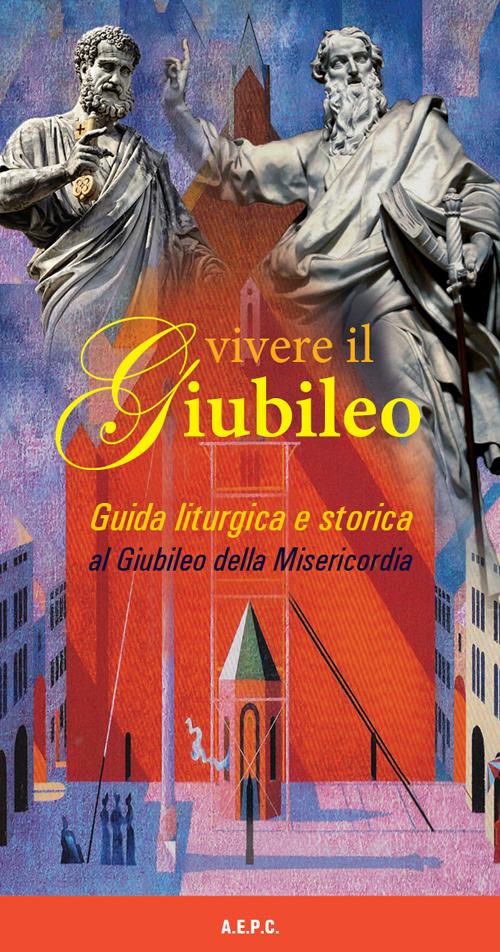 vivere il Giubileo

Guida liturgica e storica
al Giubileo della Misericordia

A.E.P.C.